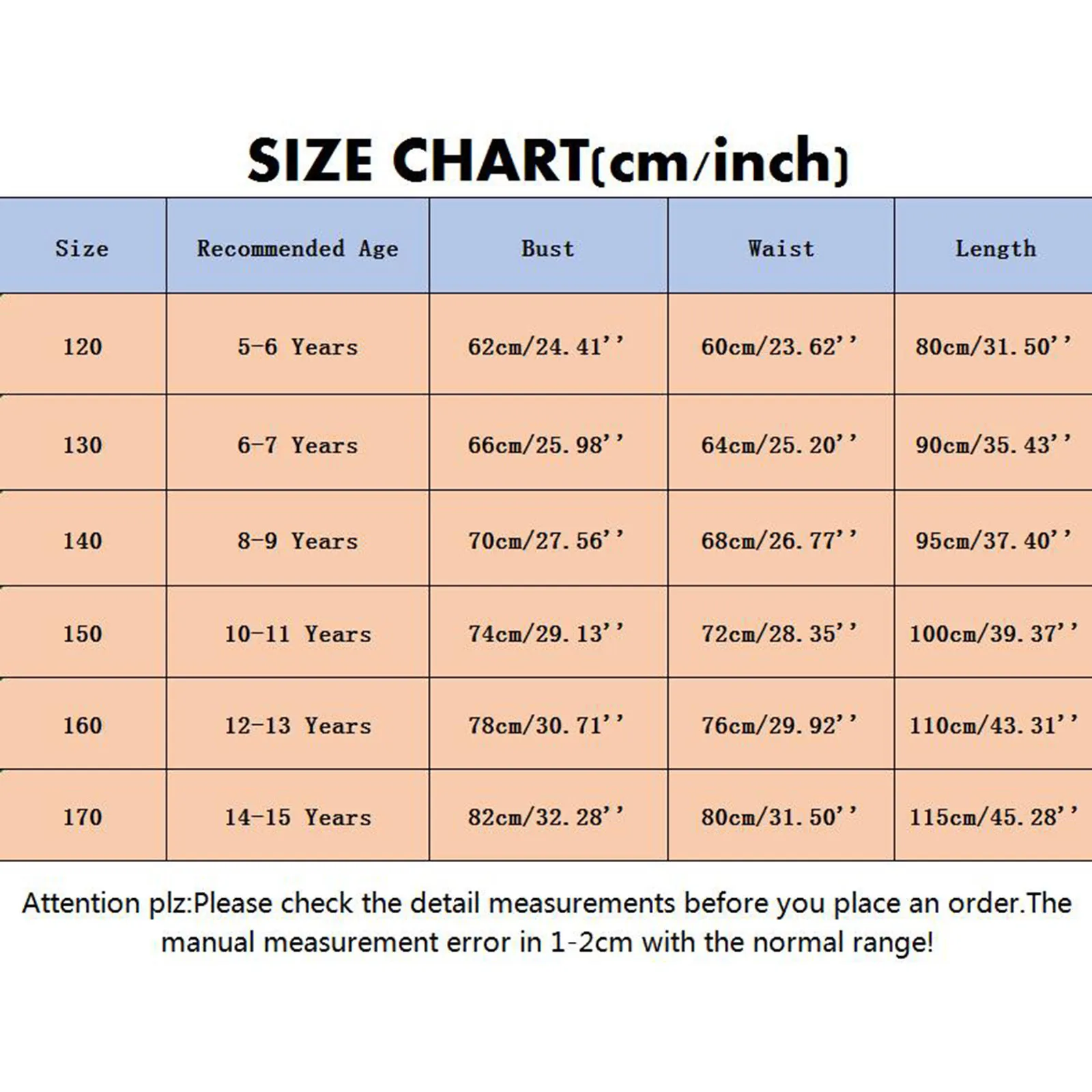 SIZE CHART(cm/inch)

| Size | Recommended Age | Bust | Waist | Length |
|---|---|---|---|---|
| 120 | 5-6 Years | 62cm/24.41'' | 60cm/23.62'' | 80cm/31.50'' |
| 130 | 6-7 Years | 66cm/25.98'' | 64cm/25.20'' | 90cm/35.43'' |
| 140 | 8-9 Years | 70cm/27.56'' | 68cm/26.77'' | 95cm/37.40'' |
| 150 | 10-11 Years | 74cm/29.13'' | 72cm/28.35'' | 100cm/39.37'' |
| 160 | 12-13 Years | 78cm/30.71'' | 76cm/29.92'' | 110cm/43.31'' |
| 170 | 14-15 Years | 82cm/32.28'' | 80cm/31.50'' | 115cm/45.28'' |

Attention plz:Please check the detail measurements before you place an order.The manual measurement error in 1-2cm with the normal range!